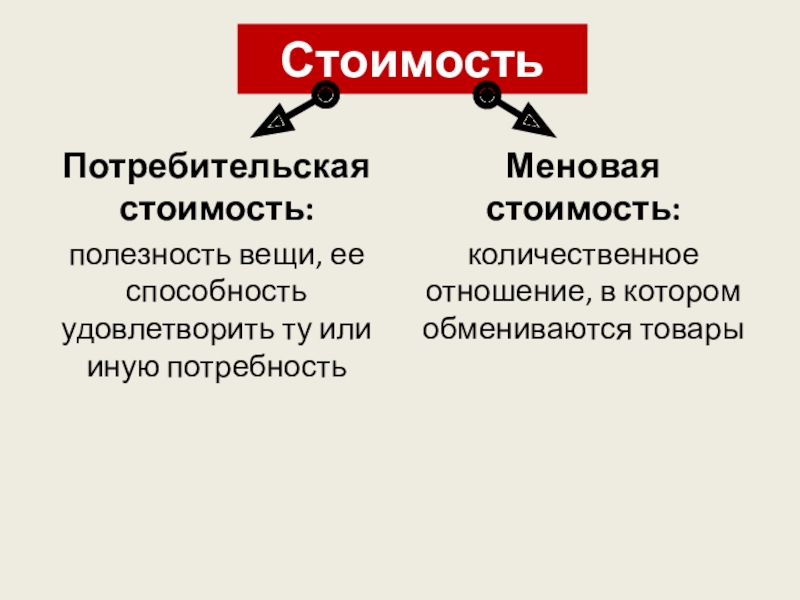 Стоимость

Потребительская стоимость:

полезность вещи, ее способность удовлетворить ту или иную потребность

Меновая стоимость:

количественное отношение, в котором обмениваются товары